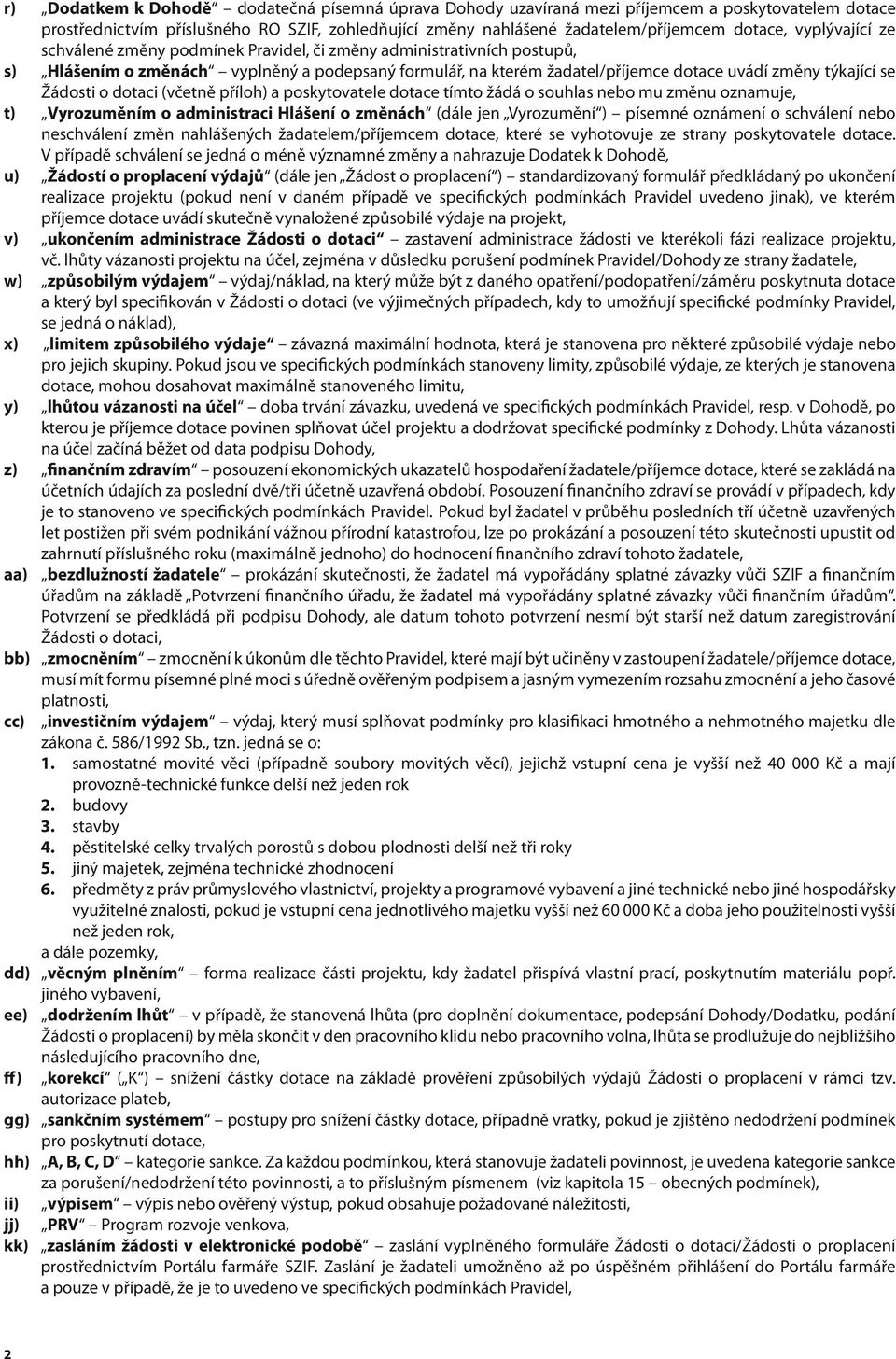 r) „Dodatkem k Dohodě“ – dodatečná písemná úprava Dohody uzavíraná mezi příjemcem a poskytovatelem dotace prostřednictvím příslušného RO SZIF, zohledňující změny nahlášené žadatelem/příjemcem dotace, vyplývající ze schválené změny podmínek Pravidel, či změny administrativních postupů,

s) „Hlášením o změnách“ – vyplněný a podepsaný formulář, na kterém žadatel/příjemce dotace uvádí změny týkající se Žádosti o dotaci (včetně příloh) a poskytovatele dotace tímto žádá o souhlas nebo mu změnu oznamuje,

t) „Vyrozuměním o administraci Hlášení o změnách“ (dále jen „Vyrozumění“) – písemné oznámení o schválení nebo neschválení změn nahlášených žadatelem/příjemcem dotace, které se vyhotovuje ze strany poskytovatele dotace. V případě schválení se jedná o méně významné změny a nahrazuje Dodatek k Dohodě,

u) „Žádostí o proplacení výdajů“ (dále jen „Žádost o proplacení“) – standardizovaný formulář předkládaný po ukončení realizace projektu (pokud není v daném případě ve specifických podmínkách Pravidel uvedeno jinak), ve kterém příjemce dotace uvádí skutečně vynaložené způsobilé výdaje na projekt,

v) „ukončením administrace Žádosti o dotaci“ – zastavení administrace žádosti ve kterékoli fázi realizace projektu, vč. lhůty vázanosti projektu na účel, zejména v důsledku porušení podmínek Pravidel/Dohody ze strany žadatele,

w) „způsobilým výdajem“ – výdaj/náklad, na který může být z daného opatření/podopatření/záměru poskytnuta dotace a který byl specifikován v Žádosti o dotaci (ve výjimečných případech, kdy to umožňují specifické podmínky Pravidel, se jedná o náklad),

x) „limitem způsobilého výdaje“ – závazná maximální hodnota, která je stanovena pro některé způsobilé výdaje nebo pro jejich skupiny. Pokud jsou ve specifických podmínkách stanoveny limity, způsobilé výdaje, ze kterých je stanovena dotace, mohou dosahovat maximálně stanoveného limitu,

y) „lhůtou vázanosti na účel“ – doba trvání závazku, uvedená ve specifických podmínkách Pravidel, resp. v Dohodě, po kterou je příjemce dotace povinen splňovat účel projektu a dodržovat specifické podmínky z Dohody. Lhůta vázanosti na účel začíná běžet od data podpisu Dohody,

z) „finančním zdravím“ – posouzení ekonomických ukazatelů hospodaření žadatele/příjemce dotace, které se zakládá na účetních údajích za poslední dvě/tři účetně uzavřená období. Posouzení finančního zdraví se provádí v případech, kdy je to stanoveno ve specifických podmínkách Pravidel. Pokud byl žadatel v průběhu posledních tří účetně uzavřených let postižen při svém podnikání vážnou přírodní katastrofou, lze po prokázání a posouzení této skutečnosti upustit od zahrnutí příslušného roku (maximálně jednoho) do hodnocení finančního zdraví tohoto žadatele,

aa) „bezdlužností žadatele“ – prokázání skutečnosti, že žadatel má vypořádány splatné závazky vůči SZIF a finančním úřadům na základě „Potvrzení finančního úřadu, že žadatel má vypořádány splatné závazky vůči finančním úřadům“. Potvrzení se předkládá při podpisu Dohody, ale datum tohoto potvrzení nesmí být starší než datum zaregistrování Žádosti o dotaci,

bb) „zmocněním“ – zmocnění k úkonům dle těchto Pravidel, které mají být učiněny v zastoupení žadatele/příjemce dotace, musí mít formu písemné plné moci s úředně ověřeným podpisem a jasným vymezením rozsahu zmocnění a jeho časové platnosti,

cc) „investičním výdajem“ – výdaj, který musí splňovat podmínky pro klasifikaci hmotného a nehmotného majetku dle zákona č. 586/1992 Sb., tzn. jedná se o:
1. samostatné movité věci (případně soubory movitých věcí), jejichž vstupní cena je vyšší než 40 000 Kč a mají provozně-technické funkce delší než jeden rok
2. budovy
3. stavby
4. pěstitelské celky trvalých porostů s dobou plodnosti delší než tři roky
5. jiný majetek, zejména technické zhodnocení
6. předměty z práv průmyslového vlastnictví, projekty a programové vybavení a jiné technické nebo jiné hospodářsky využitelné znalosti, pokud je vstupní cena jednotlivého majetku vyšší než 60 000 Kč a doba jeho použitelnosti vyšší než jeden rok,
a dále pozemky,

dd) „věcným plněním“ – forma realizace části projektu, kdy žadatel přispívá vlastní prací, poskytnutím materiálu popř. jiného vybavení,

ee) „dodržením lhůt“ – v případě, že stanovená lhůta (pro doplnění dokumentace, podepsání Dohody/Dodatku, podání Žádosti o proplacení) by měla skončit v den pracovního klidu nebo pracovního volna, lhůta se prodlužuje do nejbližšího následujícího pracovního dne,

ff) „korekcí“ („K“) – snížení částky dotace na základě prověření způsobilých výdajů Žádosti o proplacení v rámci tzv. autorizace plateb,

gg) „sankčním systémem“ – postupy pro snížení částky dotace, případně vratky, pokud je zjištěno nedodržení podmínek pro poskytnutí dotace,

hh) „A, B, C, D“ – kategorie sankce. Za každou podmínkou, která stanovuje žadateli povinnost, je uvedena kategorie sankce za porušení/nedodržení této povinnosti, a to příslušným písmenem (viz kapitola 15 – obecných podmínek),

ii) „výpisem“ – výpis nebo ověřený výstup, pokud obsahuje požadované náležitosti,

jj) „PRV“ – Program rozvoje venkova,

kk) „zasláním žádosti v elektronické podobě“ – zaslání vyplněného formuláře Žádosti o dotaci/Žádosti o proplacení prostřednictvím Portálu farmáře SZIF. Zaslání je žadateli umožněno až po úspěšném přihlášení do Portálu farmáře a pouze v případě, že je to uvedeno ve specifických podmínkách Pravidel,

2